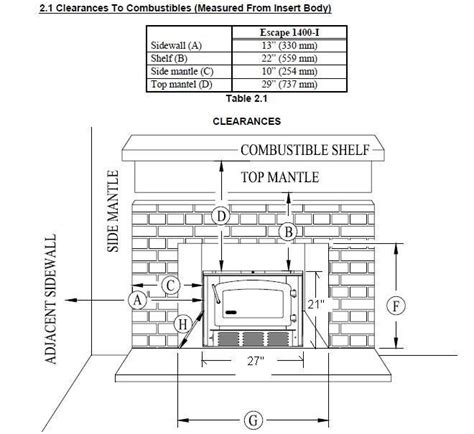 2.1 Clearances To Combustibles (Measured From Insert Body)

| | Escape 1400-I |
|---|---|
| Sidewall (A) | 13" (330 mm) |
| Shelf (B) | 22" (559 mm) |
| Side mantle (C) | 10" (254 mm) |
| Top mantel (D) | 29" (737 mm) |

Table 2.1

CLEARANCES

COMBUSTIBLE SHELF

TOP MANTLE

SIDE MANTLE

ADJACENT SIDEWALL

D

B

C

A

H

21"

F

27"

G